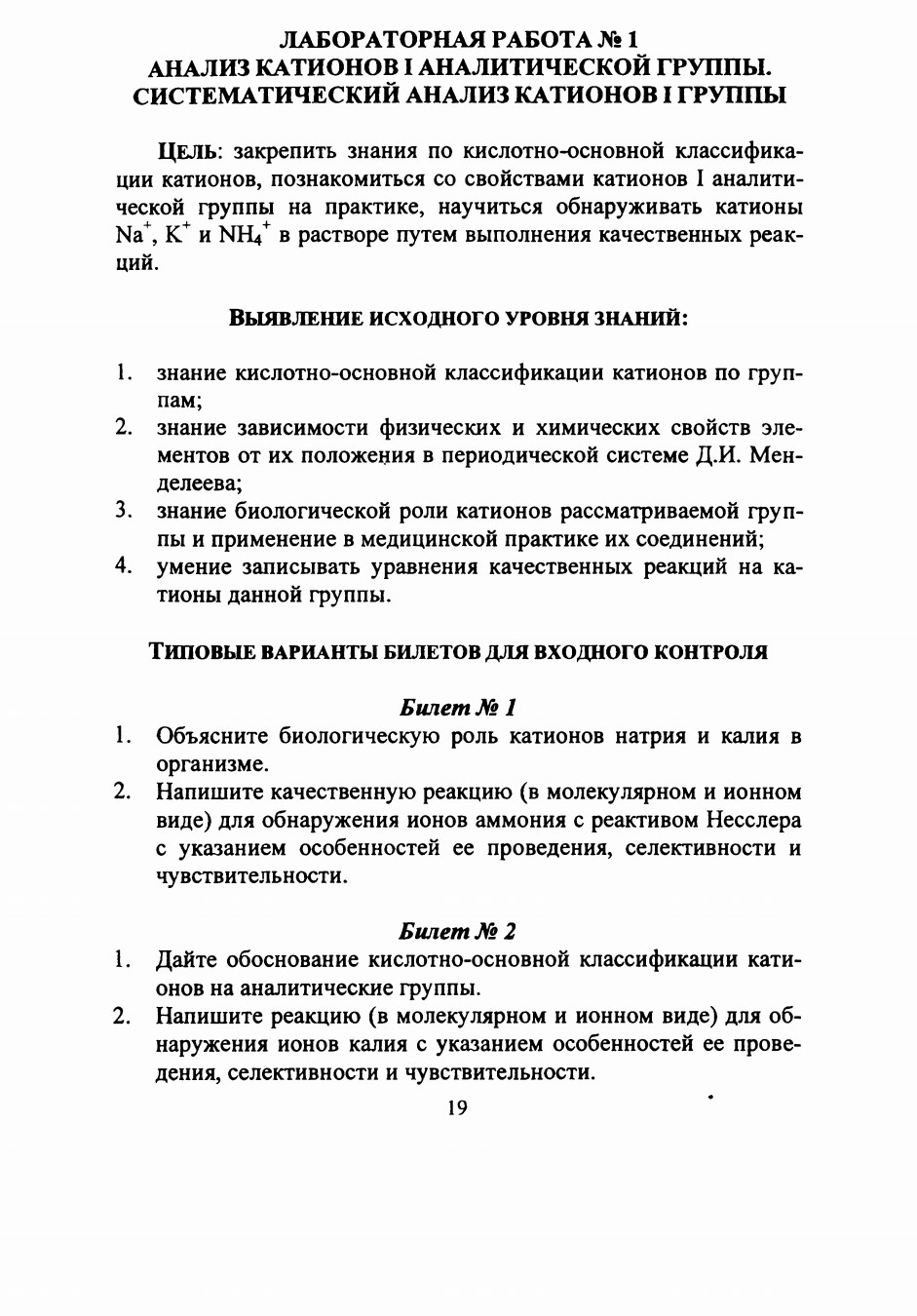 ЛАБОРАТОРНАЯ РАБОТА № 1
АНАЛИЗ КАТИОНОВ I АНАЛИТИЧЕСКОЙ ГРУППЫ.
СИСТЕМАТИЧЕСКИЙ АНАЛИЗ КАТИОНОВ I ГРУППЫ

ЦЕЛЬ: закрепить знания по кислотно-основной классификации катионов, познакомиться со свойствами катионов I аналитической группы на практике, научиться обнаруживать катионы $Na^+$, $K^+$ и $NH_4^+$ в растворе путем выполнения качественных реакций.

ВЫЯВЛЕНИЕ ИСХОДНОГО УРОВНЯ ЗНАНИЙ:

1. знание кислотно-основной классификации катионов по группам;
2. знание зависимости физических и химических свойств элементов от их положения в периодической системе Д.И. Менделеева;
3. знание биологической роли катионов рассматриваемой группы и применение в медицинской практике их соединений;
4. умение записывать уравнения качественных реакций на катионы данной группы.

ТИПОВЫЕ ВАРИАНТЫ БИЛЕТОВ ДЛЯ ВХОДНОГО КОНТРОЛЯ

Билет № 1
1. Объясните биологическую роль катионов натрия и калия в организме.
2. Напишите качественную реакцию (в молекулярном и ионном виде) для обнаружения ионов аммония с реактивом Несслера с указанием особенностей ее проведения, селективности и чувствительности.

Билет № 2
1. Дайте обоснование кислотно-основной классификации катионов на аналитические группы.
2. Напишите реакцию (в молекулярном и ионном виде) для обнаружения ионов калия с указанием особенностей ее проведения, селективности и чувствительности.

19